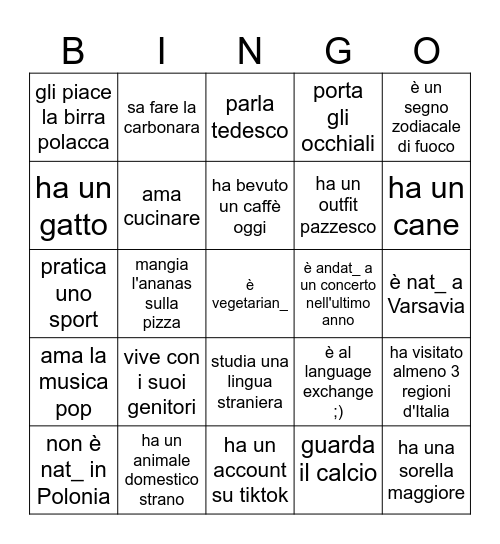 | B | I | N | G | O |
|---|---|---|---|---|
| gli piace la birra polacca | sa fare la carbonara | parla tedesco | porta gli occhiali | è un segno zodiacale di fuoco |
| ha un gatto | ama cucinare | ha bevuto un caffè oggi | ha un outfit pazzesco | ha un cane |
| pratica uno sport | mangia l'ananas sulla pizza | è vegetarian_ | è andat_ a un concerto nell'ultimo anno | è nat_ a Varsavia |
| ama la musica pop | vive con i suoi genitori | studia una lingua straniera | è al language exchange ;) | ha visitato almeno 3 regioni d'Italia |
| non è nat_ in Polonia | ha un animale domestico strano | ha un account su tiktok | guarda il calcio | ha una sorella maggiore |